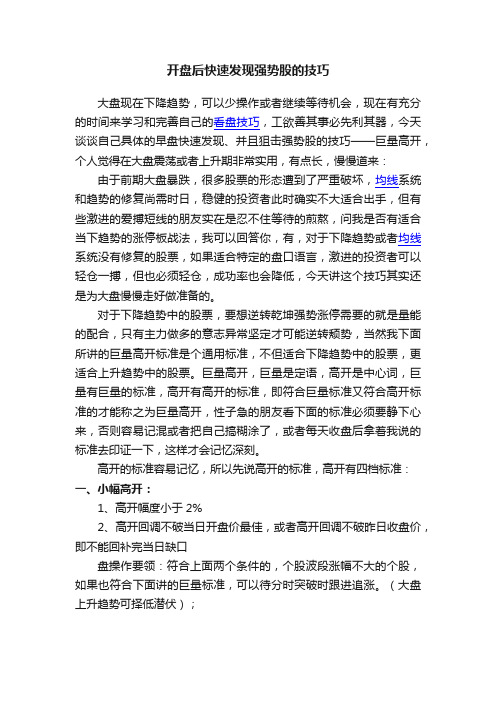 开盘后快速发现强势股的技巧

大盘现在下降趋势，可以少操作或者继续等待机会，现在有充分的时间来学习和完善自己的看盘技巧，工欲善其事必先利其器，今天谈谈自己具体的早盘快速发现、并且狙击强势股的技巧——巨量高开，个人觉得在大盘震荡或者上升期非常实用，有点长，慢慢道来：

由于前期大盘暴跌，很多股票的形态遭到了严重破坏，均线系统和趋势的修复尚需时日，稳健的投资者此时确实不大适合出手，但有些激进的爱搏短线的朋友实在是忍不住等待的煎熬，问我是否有适合当下趋势的涨停板战法，我可以回答你，有，对于下降趋势或者均线系统没有修复的股票，如果适合特定的盘口语言，激进的投资者可以轻仓一搏，但也必须轻仓，成功率也会降低，今天讲这个技巧其实还是为大盘慢慢走好做准备的。

对于下降趋势中的股票，要想逆转乾坤强势涨停需要的就是量能的配合，只有主力做多的意志异常坚定才可能逆转颓势，当然我下面所讲的巨量高开标准是个通用标准，不但适合下降趋势中的股票，更适合上升趋势中的股票。巨量高开，巨量是定语，高开是中心词，巨量有巨量的标准，高开有高开的标准，即符合巨量标准又符合高开标准的才能称之为巨量高开，性子急的朋友看下面的标准必须要静下心来，否则容易记混或者把自己搞糊涂了，或者每天收盘后拿着我说的标准去印证一下，这样才会记忆深刻。

高开的标准容易记忆，所以先说高开的标准，高开有四档标准：

一、小幅高开：

1、高开幅度小于 2%

2、高开回调不破当日开盘价最佳，或者高开回调不破昨日收盘价，即不能回补完当日缺口

盘操作要领：符合上面两个条件的，个股波段涨幅不大的个股，如果也符合下面讲的巨量标准，可以待分时突破时跟进追涨。（大盘上升趋势可择低潜伏）；